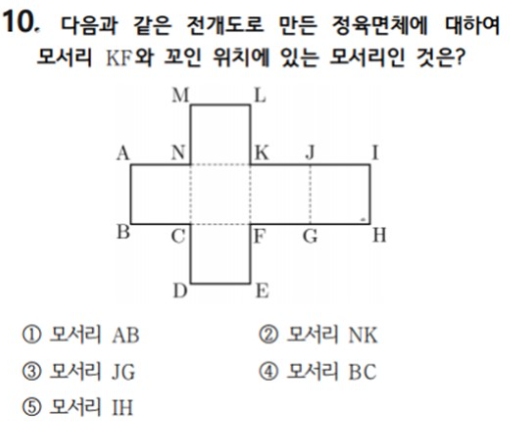 10. 다음과 같은 전개도로 만든 정육면체에 대하여 모서리 KF와 꼬인 위치에 있는 모서리인 것은?

M L
A N K J I
B C F G H
D E

① 모서리 AB
② 모서리 NK
③ 모서리 JG
④ 모서리 BC
⑤ 모서리 IH